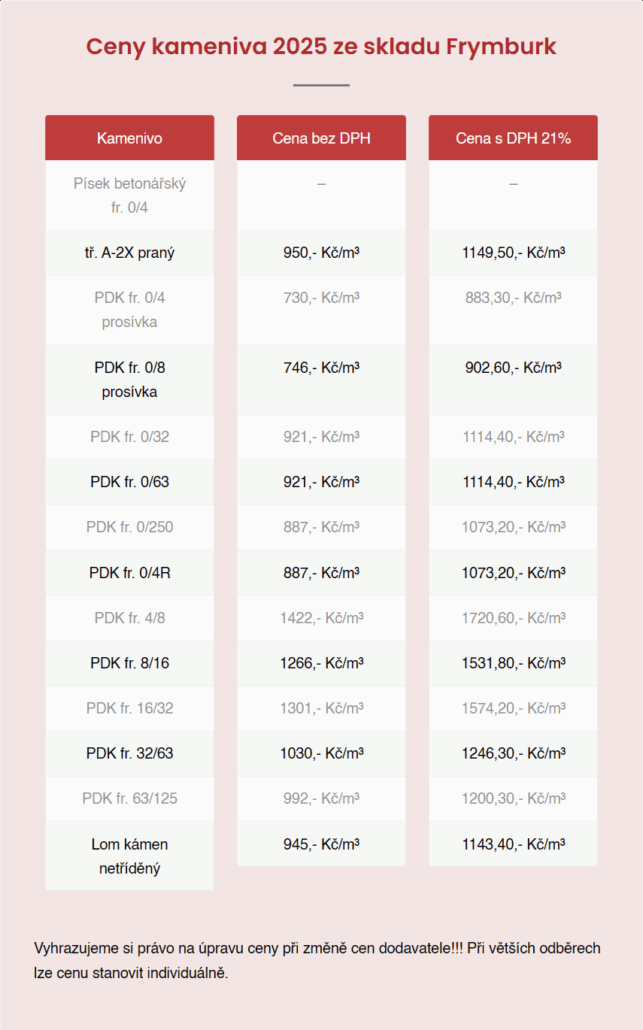 Ceny kameniva 2025 ze skladu Frymburk

| Kamenivo | Cena bez DPH | Cena s DPH 21% |
|---|---|---|
| Písek betonářský fr. 0/4 | – | – |
| tř. A-2X praný | 950,- Kč/m³ | 1149,50,- Kč/m³ |
| PDK fr. 0/4 prosívka | 730,- Kč/m³ | 883,30,- Kč/m³ |
| PDK fr. 0/8 prosívka | 746,- Kč/m³ | 902,60,- Kč/m³ |
| PDK fr. 0/32 | 921,- Kč/m³ | 1114,40,- Kč/m³ |
| PDK fr. 0/63 | 921,- Kč/m³ | 1114,40,- Kč/m³ |
| PDK fr. 0/250 | 887,- Kč/m³ | 1073,20,- Kč/m³ |
| PDK fr. 0/4R | 887,- Kč/m³ | 1073,20,- Kč/m³ |
| PDK fr. 4/8 | 1422,- Kč/m³ | 1720,60,- Kč/m³ |
| PDK fr. 8/16 | 1266,- Kč/m³ | 1531,80,- Kč/m³ |
| PDK fr. 16/32 | 1301,- Kč/m³ | 1574,20,- Kč/m³ |
| PDK fr. 32/63 | 1030,- Kč/m³ | 1246,30,- Kč/m³ |
| PDK fr. 63/125 | 992,- Kč/m³ | 1200,30,- Kč/m³ |
| Lom kámen netříděný | 945,- Kč/m³ | 1143,40,- Kč/m³ |

Vyhrazujeme si právo na úpravu ceny při změně cen dodavatele!!! Při větších odběrech lze cenu stanovit individuálně.